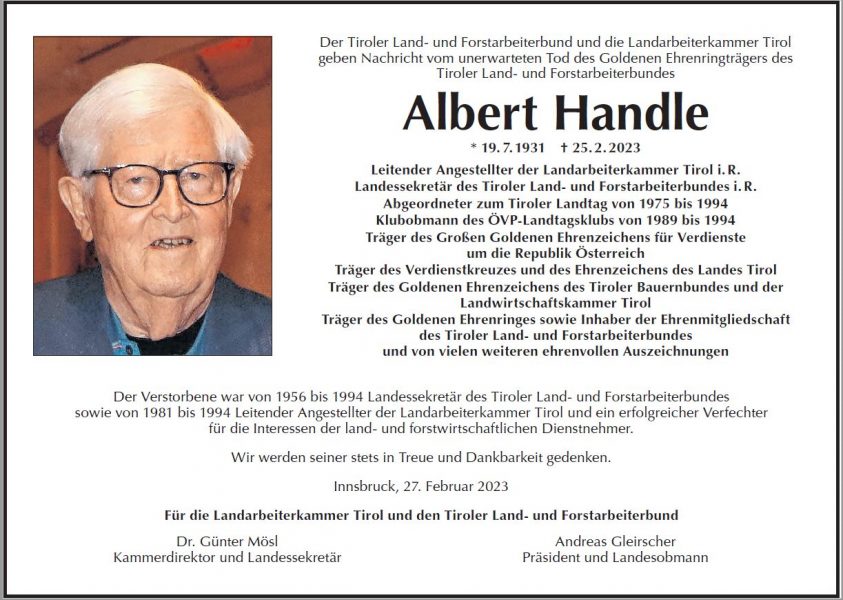 Der Tiroler Land- und Forstarbeiterbund und die Landarbeiterkammer Tirol geben Nachricht vom unerwarteten Tod des Goldenen Ehrenringträgers des Tiroler Land- und Forstarbeiterbundes

Albert Handle

* 19. 7. 1931 † 25. 2. 2023

Leitender Angestellter der Landarbeiterkammer Tirol i. R.
Landessekretär des Tiroler Land- und Forstarbeiterbundes i. R.
Abgeordneter zum Tiroler Landtag von 1975 bis 1994
Klubobmann des ÖVP-Landtagsklubs von 1989 bis 1994
Träger des Großen Goldenen Ehrenzeichens für Verdienste um die Republik Österreich
Träger des Verdienstkreuzes und des Ehrenzeichens des Landes Tirol
Träger des Goldenen Ehrenzeichens des Tiroler Bauernbundes und der Landwirtschaftskammer Tirol
Träger des Goldenen Ehrenringes sowie Inhaber der Ehrenmitgliedschaft des Tiroler Land- und Forstarbeiterbundes
und von vielen weiteren ehrenvollen Auszeichnungen

Der Verstorbene war von 1956 bis 1994 Landessekretär des Tiroler Land- und Forstarbeiterbundes sowie von 1981 bis 1994 Leitender Angestellter der Landarbeiterkammer Tirol und ein erfolgreicher Verfechter für die Interessen der land- und forstwirtschaftlichen Dienstnehmer.

Wir werden seiner stets in Treue und Dankbarkeit gedenken.

Innsbruck, 27. Februar 2023

Für die Landarbeiterkammer Tirol und den Tiroler Land- und Forstarbeiterbund

Dr. Günter Mösl
Kammerdirektor und Landessekretär

Andreas Gleirscher
Präsident und Landesobmann